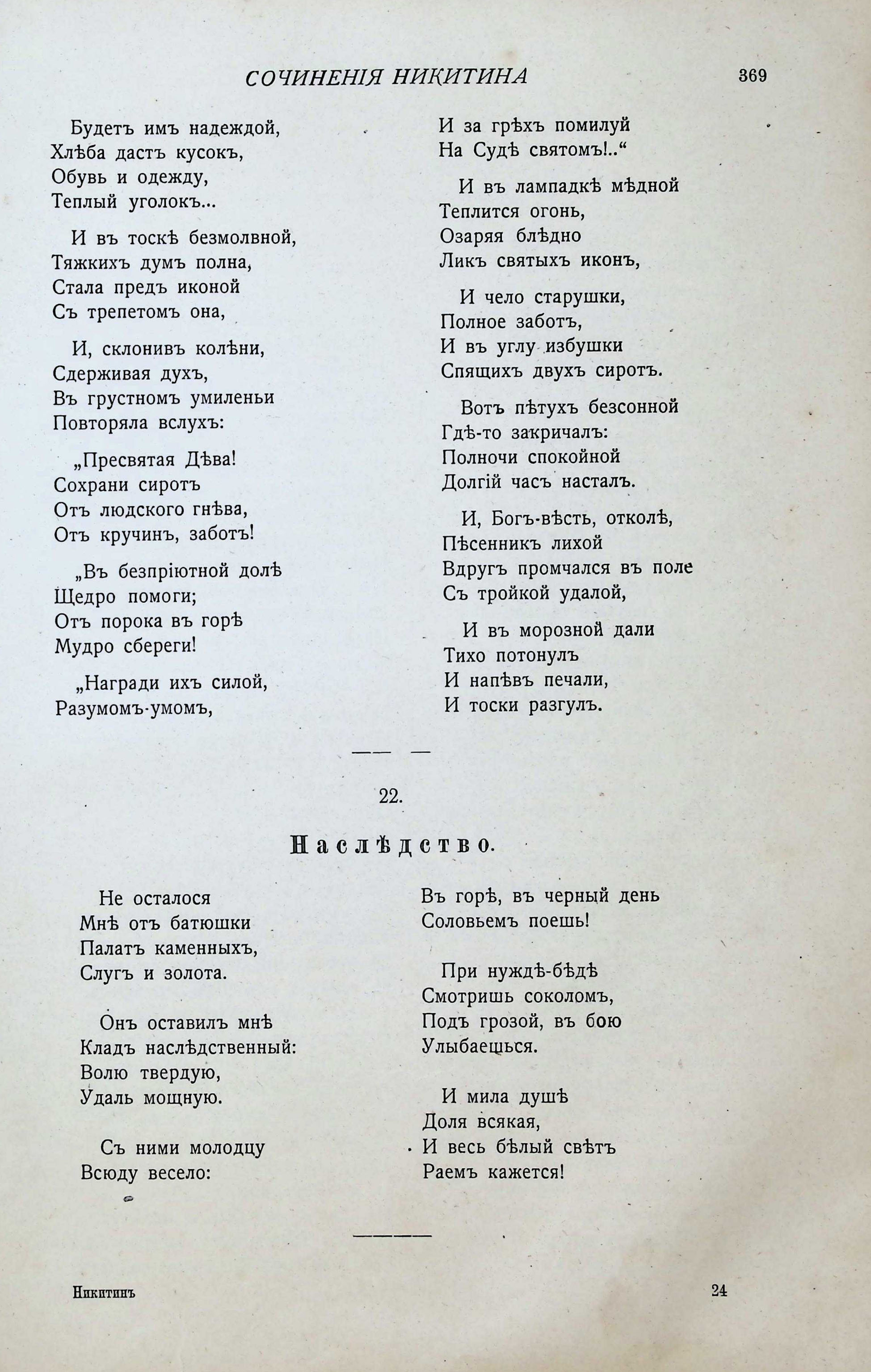 СОЧИНЕНІЯ НИКИТИНА 369

Будетъ имъ надеждой,
Хлѣба дастъ кусокъ,
Обувь и одежду,
Теплый уголокъ...

И въ тоскѣ безмолвной,
Тяжкихъ думъ полна,
Стала предъ иконой
Съ трепетомъ она,

И, склонивъ колѣни,
Сдерживая духъ,
Въ грустномъ умиленьи
Повторяла вслухъ:

„Пресвятая Дѣва!
Сохрани сиротъ
Отъ людского гнѣва,
Отъ кручинъ, заботъ!

„Въ безпріютной долѣ
Щедро помоги;
Отъ порока въ горѣ
Мудро сбереги!

„Награди ихъ силой,
Разумомъ-умомъ,

И за грѣхъ помилуй
На Судѣ святомъ!..“

И въ лампадкѣ мѣдной
Теплится огонь,
Озаряя блѣдно
Ликъ святыхъ иконъ,

И чело старушки,
Полное заботъ,
И въ углу избушки
Спящихъ двухъ сиротъ.

Вотъ пѣтухъ безсонной
Гдѣ-то закричалъ:
Полночи спокойной
Долгій часъ насталъ.

И, Богъ-вѣсть, отколѣ,
Пѣсенникъ лихой
Вдругъ промчался въ поле
Съ тройкой удалой,

И въ морозной дали
Тихо потонулъ
И напѣвъ печали,
И тоски разгулъ.

22.

Наслѣдство.

Не осталося
Мнѣ отъ батюшки
Палатъ каменныхъ,
Слугъ и золота.

Онъ оставилъ мнѣ
Кладъ наслѣдственный:
Волю твердую,
Удаль мощную.

Съ ними молодцу
Всюду весело:

Въ горѣ, въ черный день
Соловьемъ поешь!

При нуждѣ-бѣдѣ
Смотришь соколомъ,
Подъ грозой, въ бою
Улыбаешься.

И мила душѣ
Доля всякая,
И весь бѣлый свѣтъ
Раемъ кажется!

Никитинъ 24